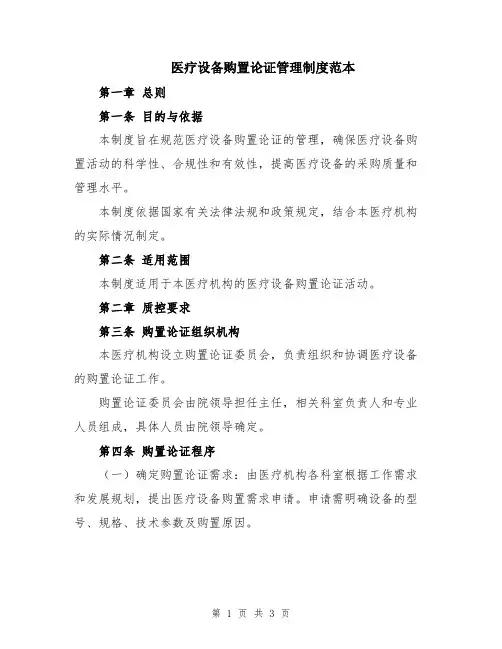 医疗设备购置论证管理制度范本

第一章 总则

第一条 目的与依据

本制度旨在规范医疗设备购置论证的管理，确保医疗设备购置活动的科学性、合规性和有效性，提高医疗设备的采购质量和管理水平。

本制度依据国家有关法律法规和政策规定，结合本医疗机构的实际情况制定。

第二条 适用范围

本制度适用于本医疗机构的医疗设备购置论证活动。

第二章 质控要求

第三条 购置论证组织机构

本医疗机构设立购置论证委员会，负责组织和协调医疗设备的购置论证工作。

购置论证委员会由院领导担任主任，相关科室负责人和专业人员组成，具体人员由院领导确定。

第四条 购置论证程序

（一）确定购置论证需求：由医疗机构各科室根据工作需求和发展规划，提出医疗设备购置需求申请。申请需明确设备的型号、规格、技术参数及购置原因。

第 1 页 共 3 页